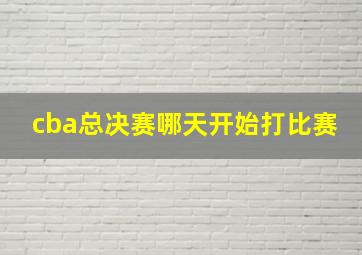 cba总决赛哪天开始打比赛